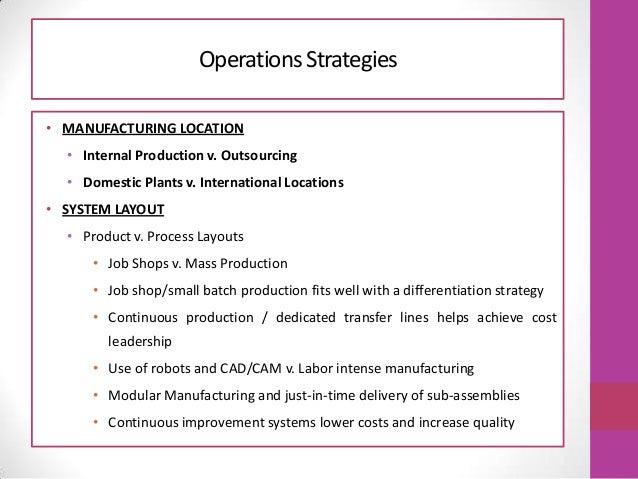 Operations Strategies

• MANUFACTURING LOCATION
  • Internal Production v. Outsourcing
  • Domestic Plants v. International Locations
• SYSTEM LAYOUT
  • Product v. Process Layouts
    • Job Shops v. Mass Production
    • Job shop/small batch production fits well with a differentiation strategy
    • Continuous production / dedicated transfer lines helps achieve cost leadership
    • Use of robots and CAD/CAM v. Labor intense manufacturing
    • Modular Manufacturing and just-in-time delivery of sub-assemblies
    • Continuous improvement systems lower costs and increase quality